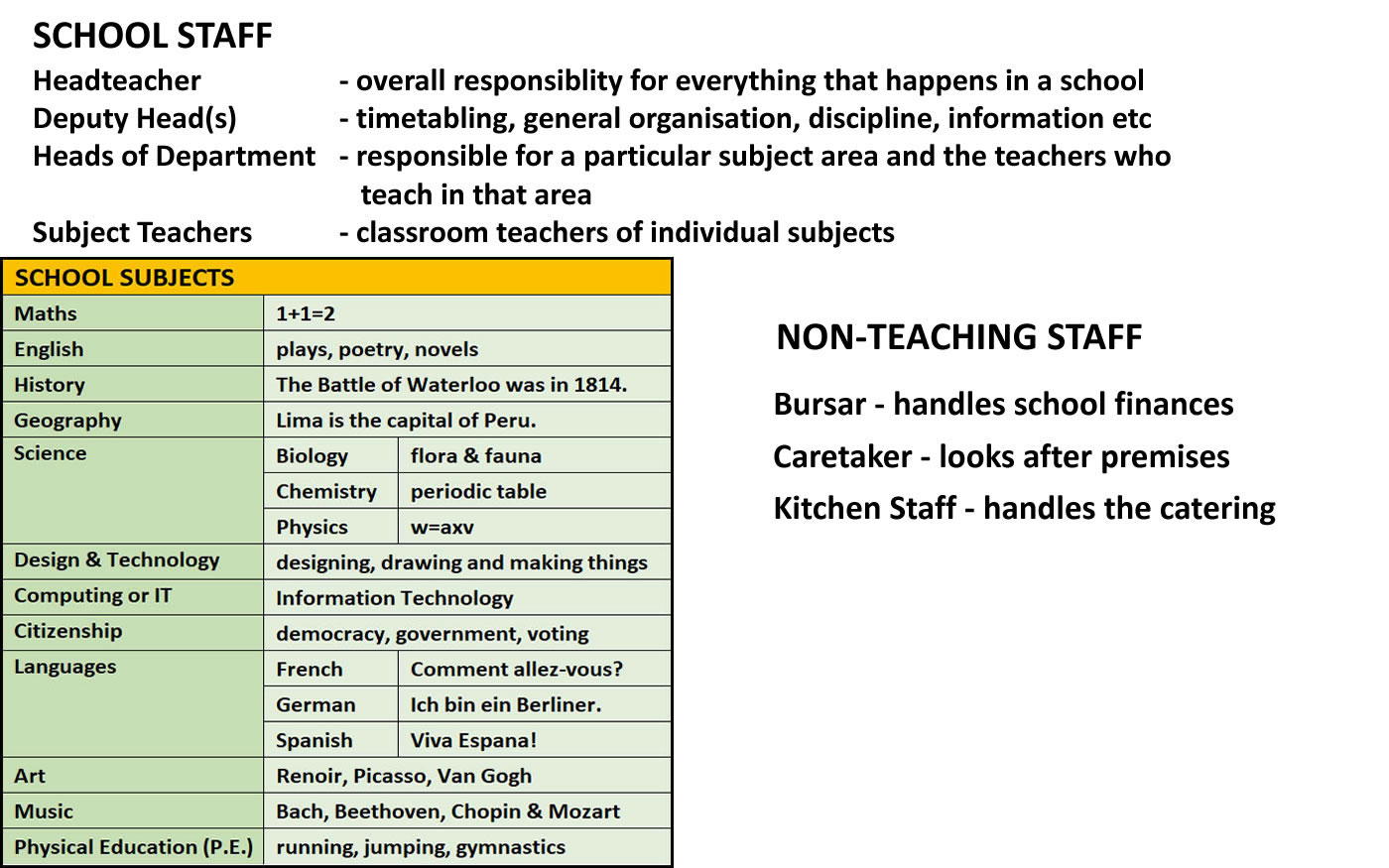 SCHOOL STAFF

Headteacher - overall responsiblity for everything that happens in a school
Deputy Head(s) - timetabling, general organisation, discipline, information etc
Heads of Department - responsible for a particular subject area and the teachers who teach in that area
Subject Teachers - classroom teachers of individual subjects

| SCHOOL SUBJECTS | | |
|---|---|---|
| Maths | 1+1=2 | |
| English | plays, poetry, novels | |
| History | The Battle of Waterloo was in 1814. | |
| Geography | Lima is the capital of Peru. | |
| Science | Biology | flora & fauna |
| | Chemistry | periodic table |
| | Physics | w=axv |
| Design & Technology | designing, drawing and making things | |
| Computing or IT | Information Technology | |
| Citizenship | democracy, government, voting | |
| Languages | French | Comment allez-vous? |
| | German | Ich bin ein Berliner. |
| | Spanish | Viva Espana! |
| Art | Renoir, Picasso, Van Gogh | |
| Music | Bach, Beethoven, Chopin & Mozart | |
| Physical Education (P.E.) | running, jumping, gymnastics | |

NON-TEACHING STAFF

Bursar - handles school finances
Caretaker - looks after premises
Kitchen Staff - handles the catering